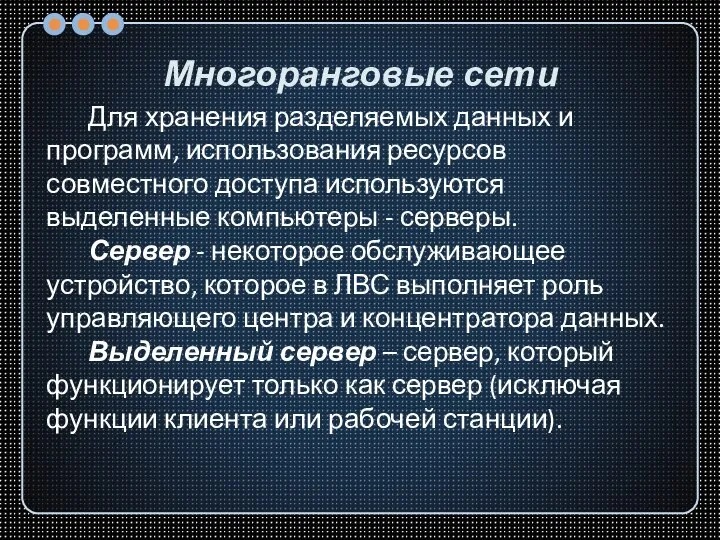 Многоранговые сети

Для хранения разделяемых данных и программ, использования ресурсов совместного доступа используются выделенные компьютеры - серверы.

Сервер - некоторое обслуживающее устройство, которое в ЛВС выполняет роль управляющего центра и концентратора данных.

Выделенный сервер – сервер, который функционирует только как сервер (исключая функции клиента или рабочей станции).